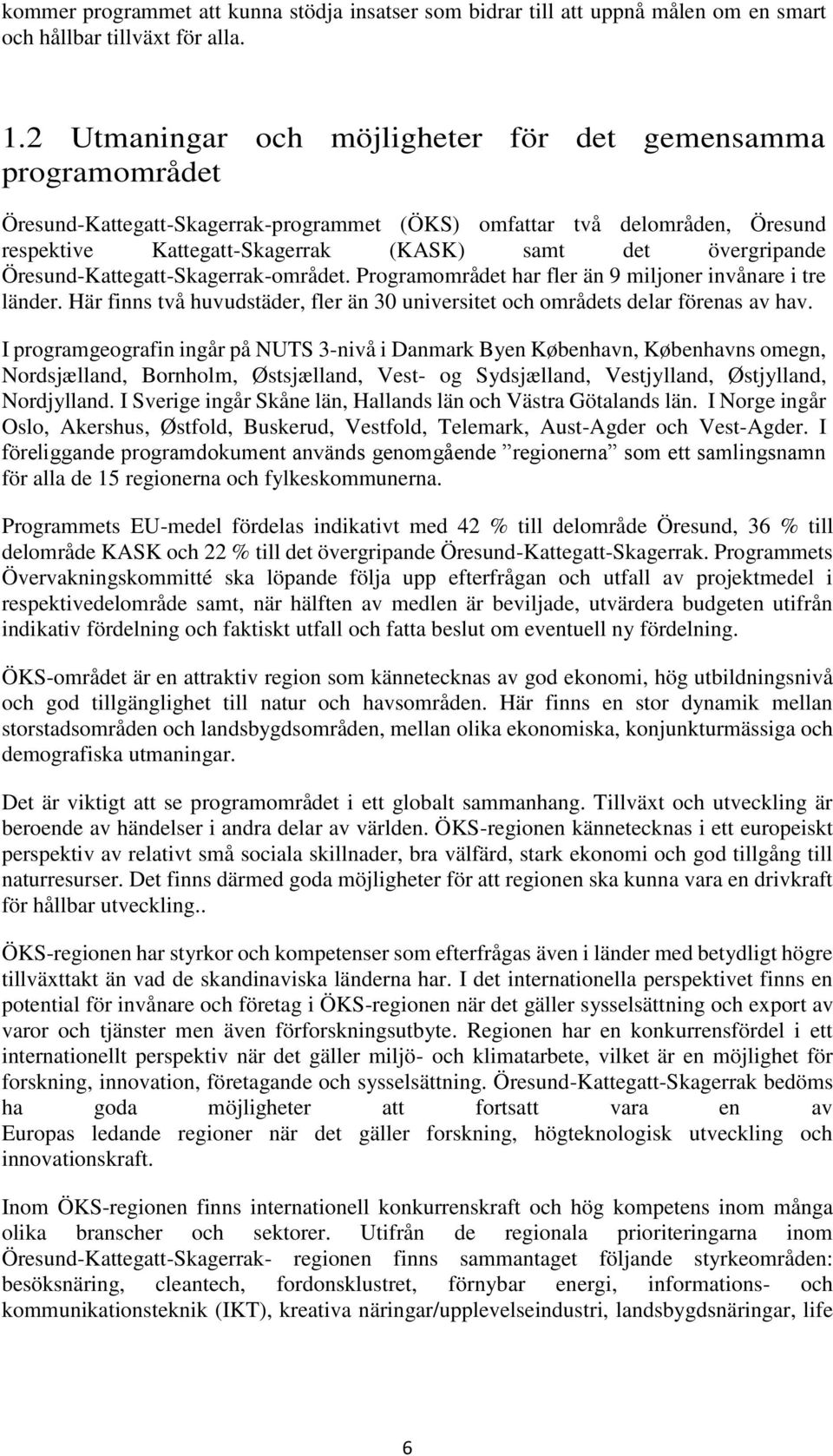 kommer programmet att kunna stödja insatser som bidrar till att uppnå målen om en smart och hållbar tillväxt för alla.

1.2 Utmaningar och möjligheter för det gemensamma programområdet

Öresund-Kattegatt-Skagerrak-programmet (ÖKS) omfattar två delområden, Öresund respektive Kattegatt-Skagerrak (KASK) samt det övergripande Öresund-Kattegatt-Skagerrak-området. Programområdet har fler än 9 miljoner invånare i tre länder. Här finns två huvudstäder, fler än 30 universitet och områdets delar förenas av hav.

I programgeografin ingår på NUTS 3-nivå i Danmark Byen København, Københavns omegn, Nordsjælland, Bornholm, Østsjælland, Vest- og Sydsjælland, Vestjylland, Østjylland, Nordjylland. I Sverige ingår Skåne län, Hallands län och Västra Götalands län. I Norge ingår Oslo, Akershus, Østfold, Buskerud, Vestfold, Telemark, Aust-Agder och Vest-Agder. I föreliggande programdokument används genomgående ”regionerna” som ett samlingsnamn för alla de 15 regionerna och fylkeskommunerna.

Programmets EU-medel fördelas indikativt med 42 % till delområde Öresund, 36 % till delområde KASK och 22 % till det övergripande Öresund-Kattegatt-Skagerrak. Programmets Övervakningskommitté ska löpande följa upp efterfrågan och utfall av projektmedel i respektivedelområde samt, när hälften av medlen är beviljade, utvärdera budgeten utifrån indikativ fördelning och faktiskt utfall och fatta beslut om eventuell ny fördelning.

ÖKS-området är en attraktiv region som kännetecknas av god ekonomi, hög utbildningsnivå och god tillgänglighet till natur och havsområden. Här finns en stor dynamik mellan storstadsområden och landsbygdsområden, mellan olika ekonomiska, konjunkturmässiga och demografiska utmaningar.

Det är viktigt att se programområdet i ett globalt sammanhang. Tillväxt och utveckling är beroende av händelser i andra delar av världen. ÖKS-regionen kännetecknas i ett europeiskt perspektiv av relativt små sociala skillnader, bra välfärd, stark ekonomi och god tillgång till naturresurser. Det finns därmed goda möjligheter för att regionen ska kunna vara en drivkraft för hållbar utveckling..

ÖKS-regionen har styrkor och kompetenser som efterfrågas även i länder med betydligt högre tillväxttakt än vad de skandinaviska länderna har. I det internationella perspektivet finns en potential för invånare och företag i ÖKS-regionen när det gäller sysselsättning och export av varor och tjänster men även förforskningsutbyte. Regionen har en konkurrensfördel i ett internationellt perspektiv när det gäller miljö- och klimatarbete, vilket är en möjlighet för forskning, innovation, företagande och sysselsättning. Öresund-Kattegatt-Skagerrak bedöms ha goda möjligheter att fortsatt vara en av Europas ledande regioner när det gäller forskning, högteknologisk utveckling och innovationskraft.

Inom ÖKS-regionen finns internationell konkurrenskraft och hög kompetens inom många olika branscher och sektorer. Utifrån de regionala prioriteringarna inom Öresund-Kattegatt-Skagerrak- regionen finns sammantaget följande styrkeområden: besöksnäring, cleantech, fordonsklustret, förnybar energi, informations- och kommunikationsteknik (IKT), kreativa näringar/upplevelseindustri, landsbygdsnäringar, life

6